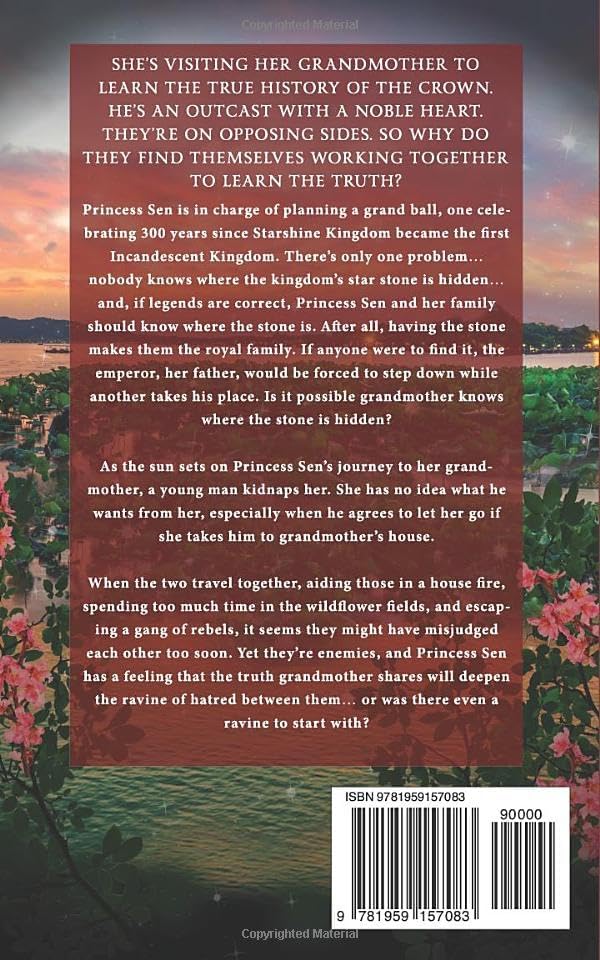 Copyrighted Material

SHE'S VISITING HER GRANDMOTHER TO LEARN THE TRUE HISTORY OF THE CROWN. HE'S AN OUTCAST WITH A NOBLE HEART. THEY'RE ON OPPOSING SIDES. SO WHY DO THEY FIND THEMSELVES WORKING TOGETHER TO LEARN THE TRUTH?

Princess Sen is in charge of planning a grand ball, one celebrating 300 years since Starshine Kingdom became the first Incandescent Kingdom. There's only one problem... nobody knows where the kingdom's star stone is hidden... and, if legends are correct, Princess Sen and her family should know where the stone is. After all, having the stone makes them the royal family. If anyone were to find it, the emperor, her father, would be forced to step down while another takes his place. Is it possible grandmother knows where the stone is hidden?

As the sun sets on Princess Sen's journey to her grandmother, a young man kidnaps her. She has no idea what he wants from her, especially when he agrees to let her go if she takes him to grandmother's house.

When the two travel together, aiding those in a house fire, spending too much time in the wildflower fields, and escaping a gang of rebels, it seems they might have misjudged each other too soon. Yet they're enemies, and Princess Sen has a feeling that the truth grandmother shares will deepen the ravine of hatred between them... or was there even a ravine to start with?

ISBN 9781959157083

90000

9 781959 157083

Copyrighted Material